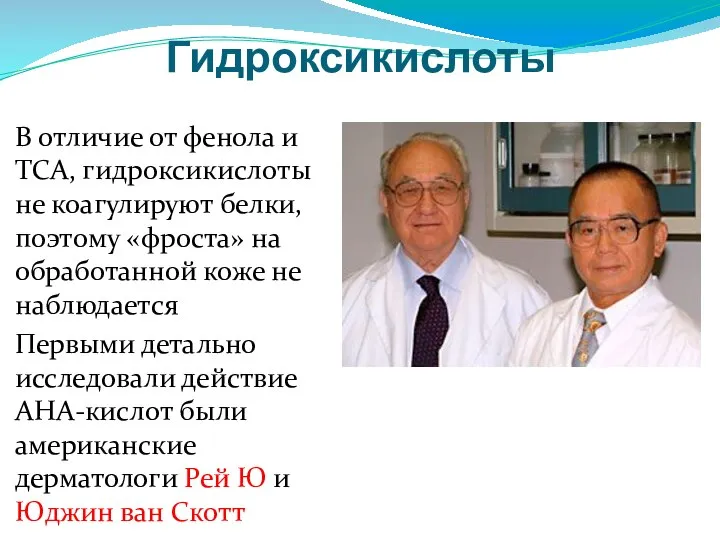 Гидроксикислоты

В отличие от фенола и ТСА, гидроксикислоты не коагулируют белки, поэтому «фроста» на обработанной коже не наблюдается

Первыми детально исследовали действие АНА-кислот были американские дерматологи Рей Ю и Юджин ван Скотт